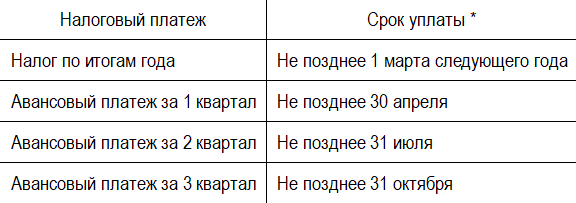 | Налоговый платеж | Срок уплаты * |
|---|---|
| Налог по итогам года | Не позднее 1 марта следующего года |
| Авансовый платеж за 1 квартал | Не позднее 30 апреля |
| Авансовый платеж за 2 квартал | Не позднее 31 июля |
| Авансовый платеж за 3 квартал | Не позднее 31 октября |